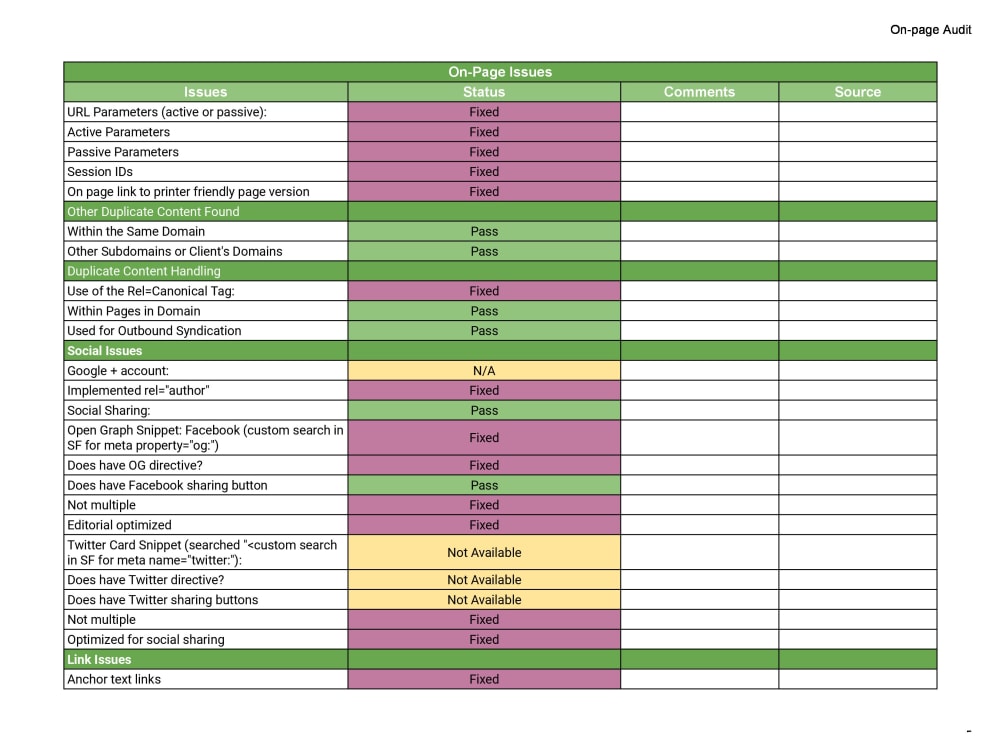 On-page Audit

| On-Page Issues | | | |
|---|---|---|---|
| Issues | Status | Comments | Source |
| URL Parameters (active or passive): | Fixed | | |
| Active Parameters | Fixed | | |
| Passive Parameters | Fixed | | |
| Session IDs | Fixed | | |
| On page link to printer friendly page version | Fixed | | |
| Other Duplicate Content Found | | | |
| Within the Same Domain | Pass | | |
| Other Subdomains or Client's Domains | Pass | | |
| Duplicate Content Handling | | | |
| Use of the Rel=Canonical Tag: | Fixed | | |
| Within Pages in Domain | Pass | | |
| Used for Outbound Syndication | Pass | | |
| Social Issues | | | |
| Google + account: | N/A | | |
| Implemented rel="author" | Fixed | | |
| Social Sharing: | Pass | | |
| Open Graph Snippet: Facebook (custom search in SF for meta property="og:") | Fixed | | |
| Does have OG directive? | Fixed | | |
| Does have Facebook sharing button | Pass | | |
| Not multiple | Fixed | | |
| Editorial optimized | Fixed | | |
| Twitter Card Snippet (searched "<custom search in SF for meta name="twitter:"): | Not Available | | |
| Does have Twitter directive? | Not Available | | |
| Does have Twitter sharing buttons | Not Available | | |
| Not multiple | Fixed | | |
| Optimized for social sharing | Fixed | | |
| Link Issues | | | |
| Anchor text links | Fixed | | |

-